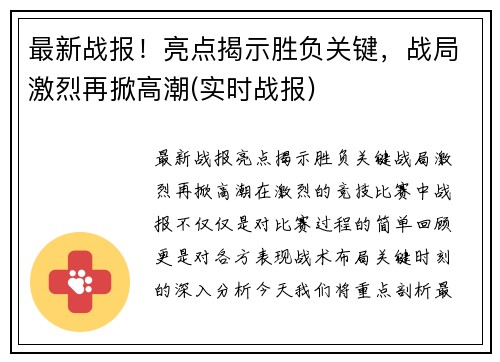 最新战报！亮点揭示胜负关键，战局激烈再掀高潮(实时战报)

最新战报亮点揭示胜负关键战局激烈再掀高潮在激烈的竞技比赛中战报不仅仅是对比赛过程的简单回顾更是对各方表现战术布局关键时刻的深入分析今天我们将重点剖析最